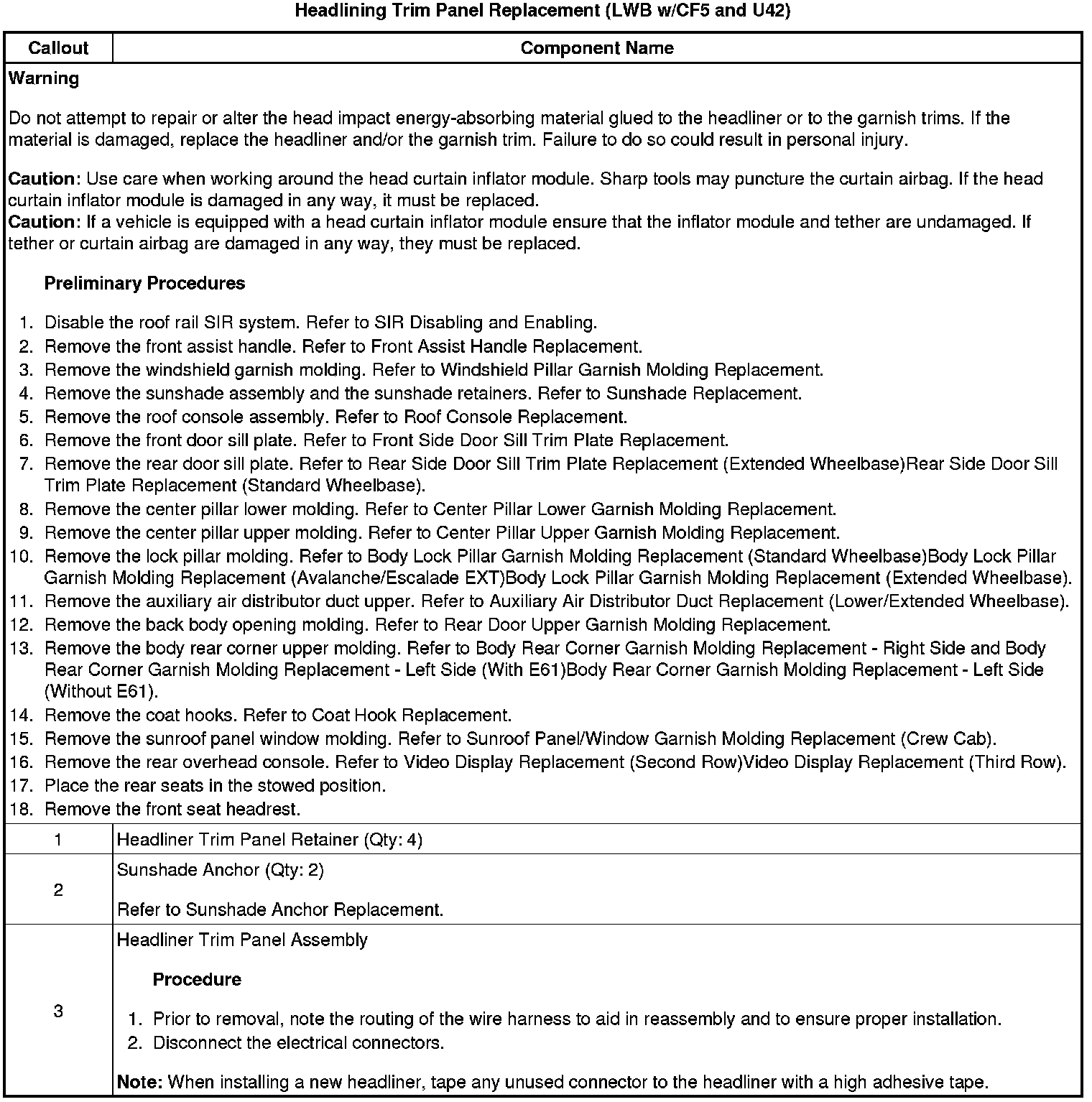 Headlining Trim Panel Replacement (LWB w/CF5 and U42)

| Callout | Component Name |
|---|---|
| Warning<br><br>Do not attempt to repair or alter the head impact energy-absorbing material glued to the headliner or to the garnish trims. If the material is damaged, replace the headliner and/or the garnish trim. Failure to do so could result in personal injury.<br><br>Caution: Use care when working around the head curtain inflator module. Sharp tools may puncture the curtain airbag. If the head curtain inflator module is damaged in any way, it must be replaced.<br>Caution: If a vehicle is equipped with a head curtain inflator module ensure that the inflator module and tether are undamaged. If tether or curtain airbag are damaged in any way, they must be replaced.<br><br>Preliminary Procedures<br><br>1. Disable the roof rail SIR system. Refer to SIR Disabling and Enabling.<br>2. Remove the front assist handle. Refer to Front Assist Handle Replacement.<br>3. Remove the windshield garnish molding. Refer to Windshield Pillar Garnish Molding Replacement.<br>4. Remove the sunshade assembly and the sunshade retainers. Refer to Sunshade Replacement.<br>5. Remove the roof console assembly. Refer to Roof Console Replacement.<br>6. Remove the front door sill plate. Refer to Front Side Door Sill Trim Plate Replacement.<br>7. Remove the rear door sill plate. Refer to Rear Side Door Sill Trim Plate Replacement (Extended Wheelbase)Rear Side Door Sill Trim Plate Replacement (Standard Wheelbase).<br>8. Remove the center pillar lower molding. Refer to Center Pillar Lower Garnish Molding Replacement.<br>9. Remove the center pillar upper molding. Refer to Center Pillar Upper Garnish Molding Replacement.<br>10. Remove the lock pillar molding. Refer to Body Lock Pillar Garnish Molding Replacement (Standard Wheelbase)Body Lock Pillar Garnish Molding Replacement (Avalanche/Escalade EXT)Body Lock Pillar Garnish Molding Replacement (Extended Wheelbase).<br>11. Remove the auxiliary air distributor duct upper. Refer to Auxiliary Air Distributor Duct Replacement (Lower/Extended Wheelbase).<br>12. Remove the back body opening molding. Refer to Rear Door Upper Garnish Molding Replacement.<br>13. Remove the body rear corner upper molding. Refer to Body Rear Corner Garnish Molding Replacement - Right Side and Body Rear Corner Garnish Molding Replacement - Left Side (With E61)Body Rear Corner Garnish Molding Replacement - Left Side (Without E61).<br>14. Remove the coat hooks. Refer to Coat Hook Replacement.<br>15. Remove the sunroof panel window molding. Refer to Sunroof Panel/Window Garnish Molding Replacement (Crew Cab).<br>16. Remove the rear overhead console. Refer to Video Display Replacement (Second Row)Video Display Replacement (Third Row).<br>17. Place the rear seats in the stowed position.<br>18. Remove the front seat headrest. | |
| 1 | Headliner Trim Panel Retainer (Qty: 4) |
| 2 | Sunshade Anchor (Qty: 2)<br><br>Refer to Sunshade Anchor Replacement. |
| 3 | Headliner Trim Panel Assembly<br><br>Procedure<br><br>1. Prior to removal, note the routing of the wire harness to aid in reassembly and to ensure proper installation.<br>2. Disconnect the electrical connectors.<br><br>Note: When installing a new headliner, tape any unused connector to the headliner with a high adhesive tape. |